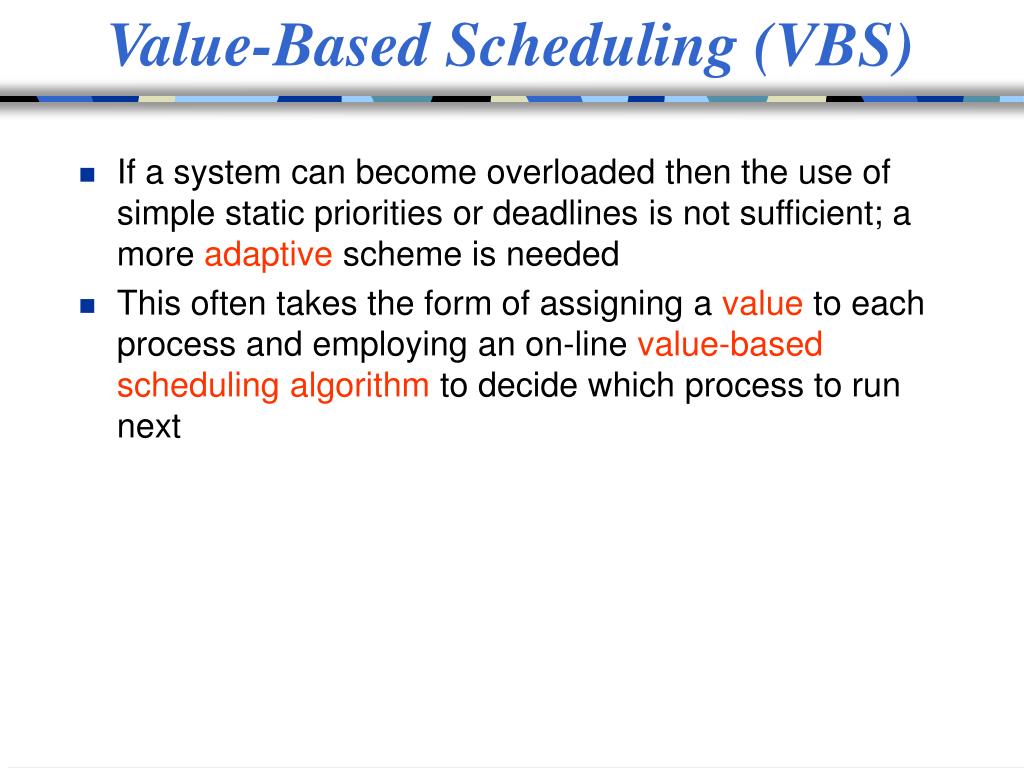 Value-Based Scheduling (VBS)

If a system can become overloaded then the use of simple static priorities or deadlines is not sufficient; a more adaptive scheme is needed

This often takes the form of assigning a value to each process and employing an on-line value-based scheduling algorithm to decide which process to run next